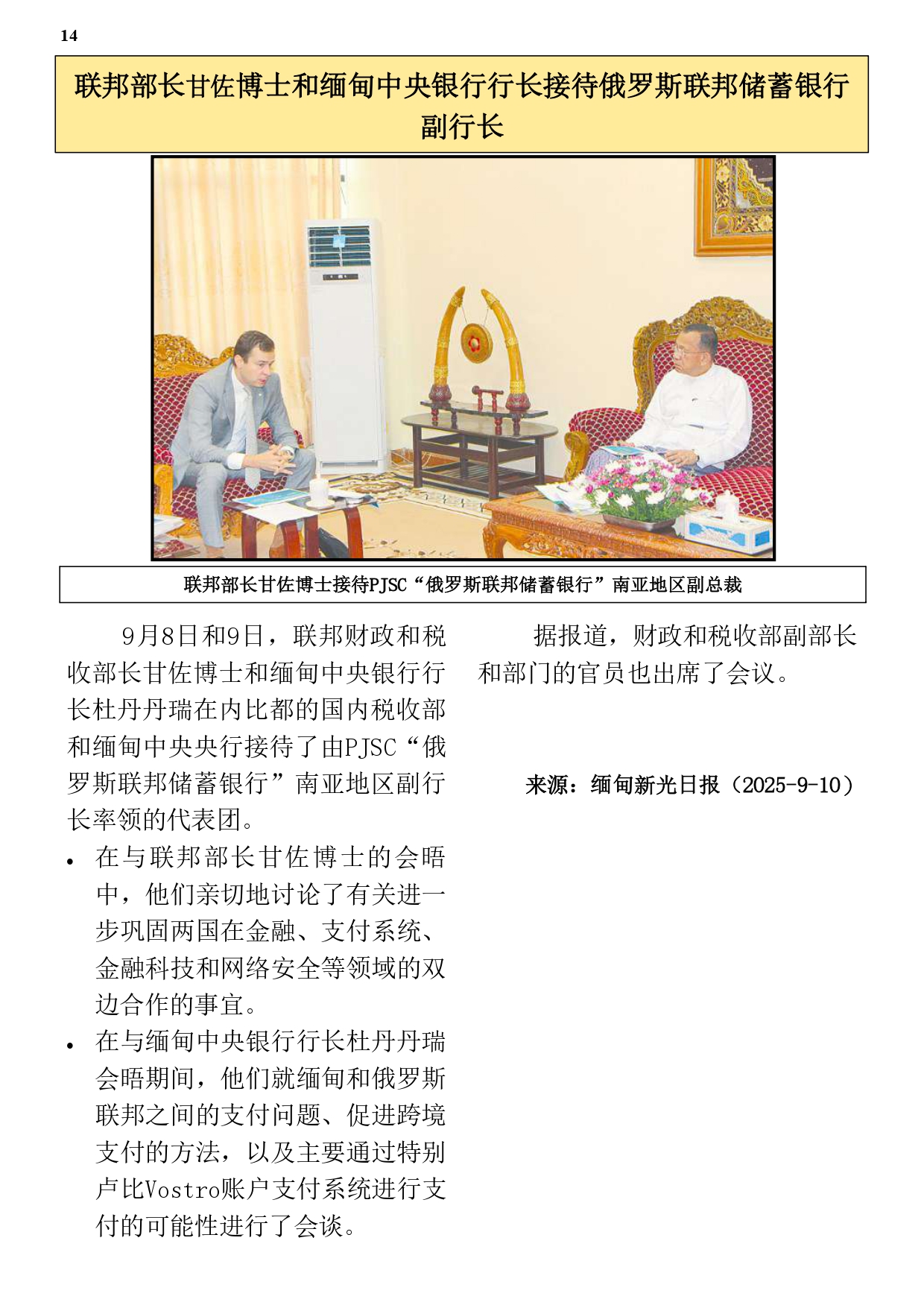 14

联邦部长甘佐博士和缅甸中央银行行长接待俄罗斯联邦储蓄银行副行长

联邦部长甘佐博士接待PJSC“俄罗斯联邦储蓄银行”南亚地区副总裁

9月8日和9日，联邦财政和税收部长甘佐博士和缅甸中央银行行长杜丹丹瑞在内比都的国内税收部和缅甸中央央行接待了由PJSC“俄罗斯联邦储蓄银行”南亚地区副行长率领的代表团。

• 在与联邦部长甘佐博士的会晤中，他们亲切地讨论了有关进一步巩固两国在金融、支付系统、金融科技和网络安全等领域的双边合作的事宜。

• 在与缅甸中央银行行长杜丹丹瑞会晤期间，他们就缅甸和俄罗斯联邦之间的支付问题、促进跨境支付的方法，以及主要通过特别卢比Vostro账户支付系统进行支付的可能性进行了会谈。

据报道，财政和税收部副部长和部门的官员也出席了会议。

来源：缅甸新光日报（2025-9-10）